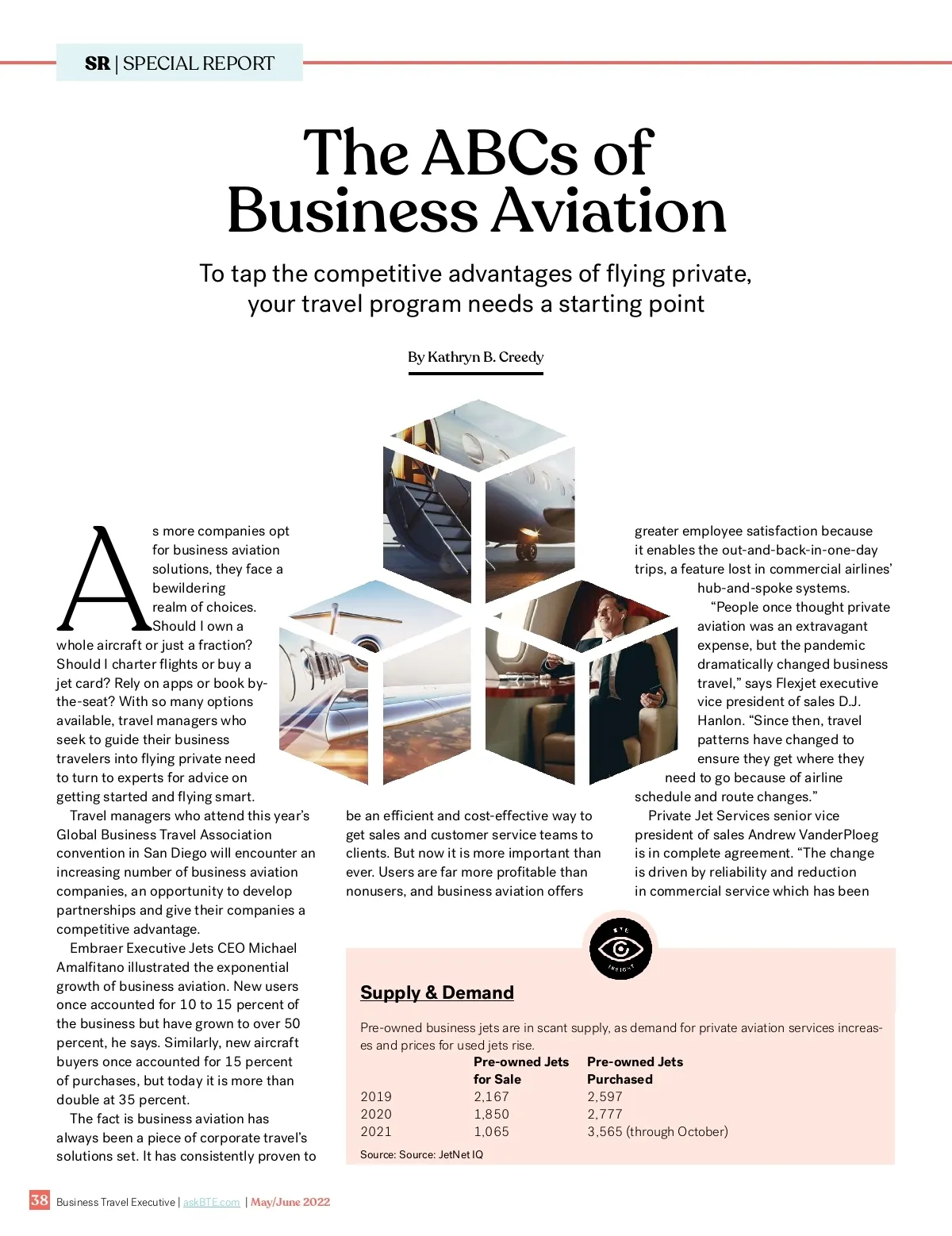 SR | SPECIAL REPORT

The ABCs of Business Aviation

To tap the competitive advantages of flying private, your travel program needs a starting point

By Kathryn B. Creedy

As more companies opt for business aviation solutions, they face a bewildering realm of choices. Should I own a whole aircraft or just a fraction? Should I charter flights or buy a jet card? Rely on apps or book by-the-seat? With so many options available, travel managers who seek to guide their business travelers into flying private need to turn to experts for advice on getting started and flying smart.

Travel managers who attend this year's Global Business Travel Association convention in San Diego will encounter an increasing number of business aviation companies, an opportunity to develop partnerships and give their companies a competitive advantage.

Embraer Executive Jets CEO Michael Amalfitano illustrated the exponential growth of business aviation. New users once accounted for 10 to 15 percent of the business but have grown to over 50 percent, he says. Similarly, new aircraft buyers once accounted for 15 percent of purchases, but today it is more than double at 35 percent.

The fact is business aviation has always been a piece of corporate travel's solutions set. It has consistently proven to be an efficient and cost-effective way to get sales and customer service teams to clients. But now it is more important than ever. Users are far more profitable than nonusers, and business aviation offers greater employee satisfaction because it enables the out-and-back-in-one-day trips, a feature lost in commercial airlines' hub-and-spoke systems.

"People once thought private aviation was an extravagant expense, but the pandemic dramatically changed business travel," says Flexjet executive vice president of sales D.J. Hanlon. "Since then, travel patterns have changed to ensure they get where they need to go because of airline schedule and route changes."

Private Jet Services senior vice president of sales Andrew VanderPloeg is in complete agreement. "The change is driven by reliability and reduction in commercial service which has been

BTE INSIGHT

Supply & Demand

Pre-owned business jets are in scant supply, as demand for private aviation services increases and prices for used jets rise.

| | Pre-owned Jets for Sale | Pre-owned Jets Purchased |
|---|---|---|
| 2019 | 2,167 | 2,597 |
| 2020 | 1,850 | 2,777 |
| 2021 | 1,065 | 3,565 (through October) |

Source: Source: JetNet IQ

38 Business Travel Executive | askBTE.com | May/June 2022